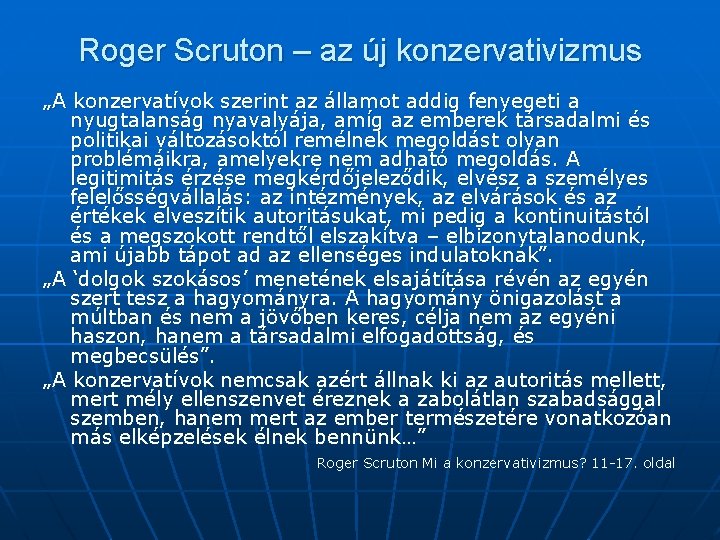 Roger Scruton – az új konzervativizmus

„A konzervatívok szerint az államot addig fenyegeti a nyugtalanság nyavalyája, amíg az emberek társadalmi és politikai változásoktól remélnek megoldást olyan problémáikra, amelyekre nem adható megoldás. A legitimitás érzése megkérdőjeleződik, elvész a személyes felelősségvállalás: az intézmények, az elvárások és az értékek elveszítik autoritásukat, mi pedig a kontinuitástól és a megszokott rendtől elszakítva – elbizonytalanodunk, ami újabb tápot ad az ellenséges indulatoknak”.

„A ‘dolgok szokásos’ menetének elsajátítása révén az egyén szert tesz a hagyományra. A hagyomány önigazolást a múltban és nem a jövőben keres, célja nem az egyéni haszon, hanem a társadalmi elfogadottság, és megbecsülés”.

„A konzervatívok nemcsak azért állnak ki az autoritás mellett, mert mély ellenszenvet éreznek a zabolátlan szabadsággal szemben, hanem mert az ember természetére vonatkozóan más elképzelések élnek bennünk…”

Roger Scruton Mi a konzervativizmus? 11-17. oldal